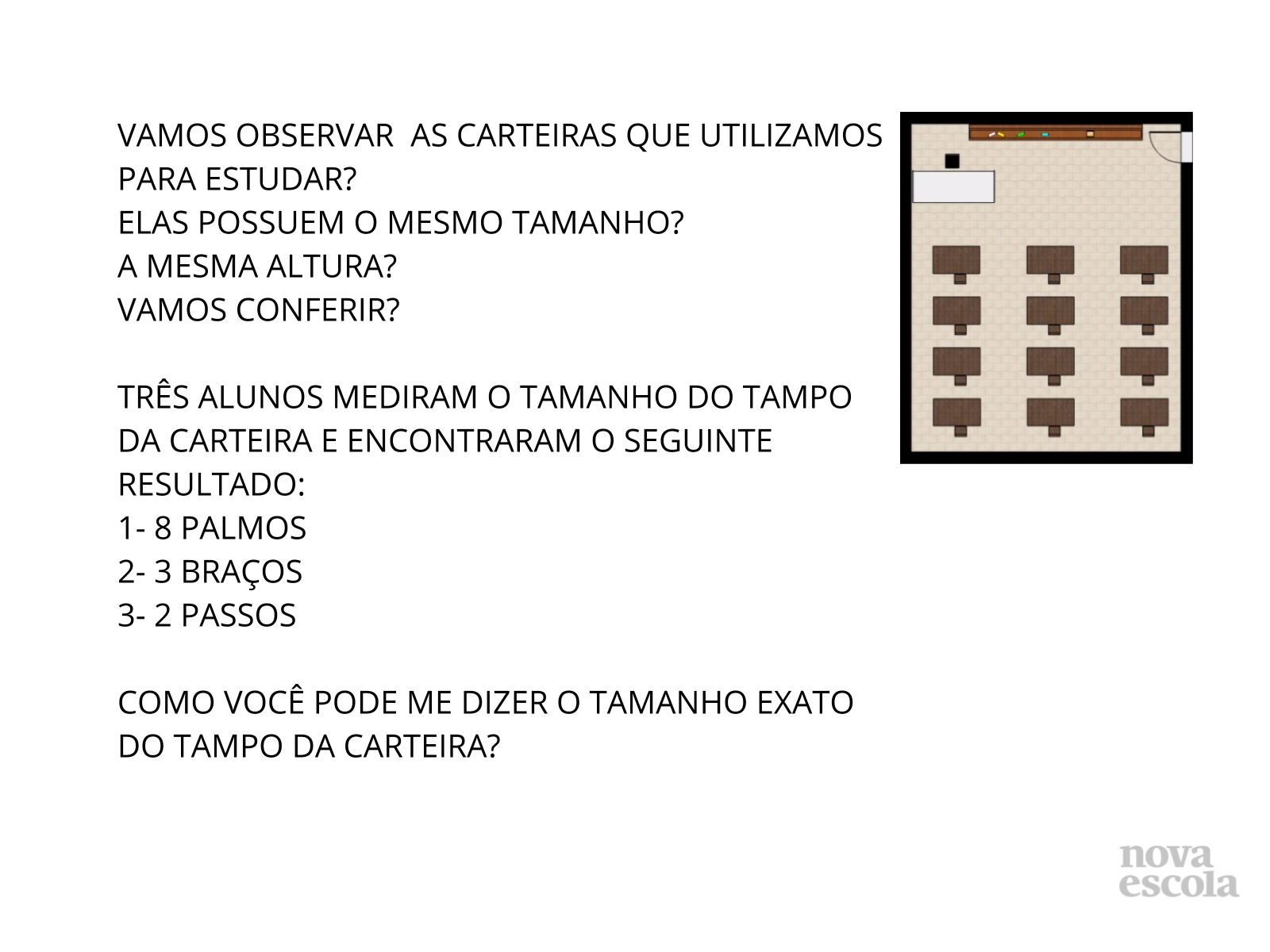 VAMOS OBSERVAR  AS CARTEIRAS QUE UTILIZAMOS PARA ESTUDAR?
ELAS POSSUEM O MESMO TAMANHO?
A MESMA ALTURA?
VAMOS CONFERIR?

TRÊS ALUNOS MEDIRAM O TAMANHO DO TAMPO DA CARTEIRA E ENCONTRARAM O SEGUINTE RESULTADO:
1- 8 PALMOS
2- 3 BRAÇOS
3- 2 PASSOS

COMO VOCÊ PODE ME DIZER O TAMANHO EXATO DO TAMPO DA CARTEIRA?

nova
escola